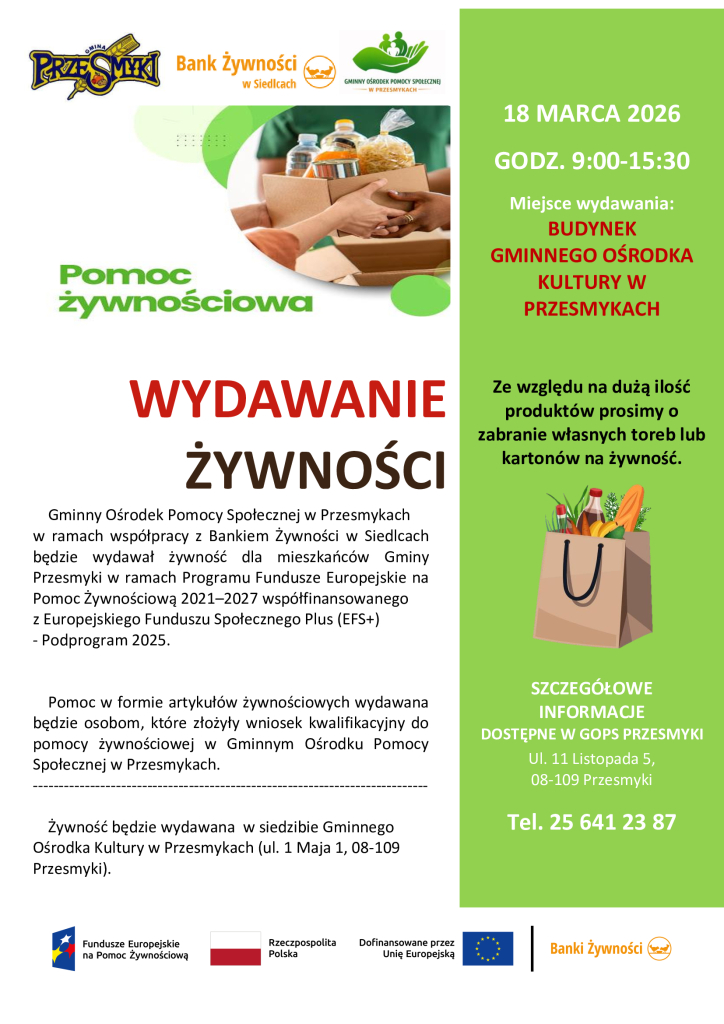 GMINA PRZESMYKI

Bank Żywności w Siedlcach

GMINNY OŚRODEK POMOCY SPOŁECZNEJ W PRZESMYKACH

Pomoc żywnościowa

WYDAWANIE ŻYWNOŚCI

Gminny Ośrodek Pomocy Społecznej w Przesmykach w ramach współpracy z Bankiem Żywności w Siedlcach będzie wydawał żywność dla mieszkańców Gminy Przesmyki w ramach Programu Fundusze Europejskie na Pomoc Żywnościową 2021–2027 współfinansowanego z Europejskiego Funduszu Społecznego Plus (EFS+) - Podprogram 2025.

Pomoc w formie artykułów żywnościowych wydawana będzie osobom, które złożyły wniosek kwalifikacyjny do pomocy żywnościowej w Gminnym Ośrodku Pomocy Społecznej w Przesmykach.

Żywność będzie wydawana w siedzibie Gminnego Ośrodka Kultury w Przesmykach (ul. 1 Maja 1, 08-109 Przesmyki).

18 MARCA 2026

GODZ. 9:00-15:30

Miejsce wydawania:
BUDYNEK
GMINNEGO OŚRODKA
KULTURY W
PRZESMYKACH

Ze względu na dużą ilość produktów prosimy o zabranie własnych toreb lub kartonów na żywność.

SZCZEGÓŁOWE
INFORMACJE
DOSTĘPNE W GOPS PRZESMYKI
Ul. 11 Listopada 5,
08-109 Przesmyki

Tel. 25 641 23 87

Fundusze Europejskie na Pomoc Żywnościową

Rzeczpospolita Polska

Dofinansowane przez Unię Europejską

Banki Żywności